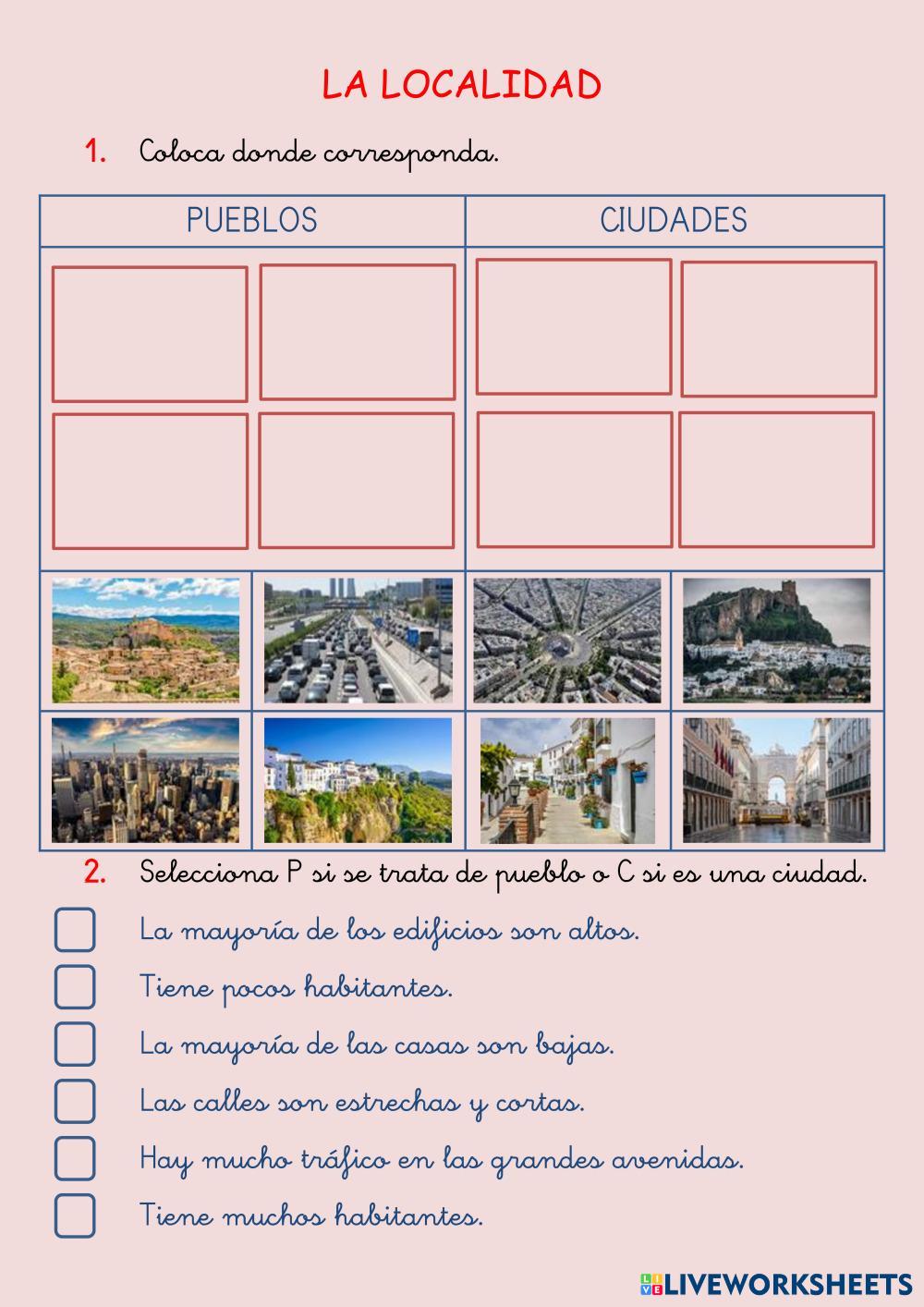 LA LOCALIDAD

1. Coloca donde corresponda.

| PUEBLOS | CIUDADES |
|---|---|
| | |

2. Selecciona P si se trata de pueblo o C si es una ciudad.

La mayoría de los edificios son altos.

Tiene pocos habitantes.

La mayoría de las casas son bajas.

Las calles son estrechas y cortas.

Hay mucho tráfico en las grandes avenidas.

Tiene muchos habitantes.

LIVEWORKSHEETS